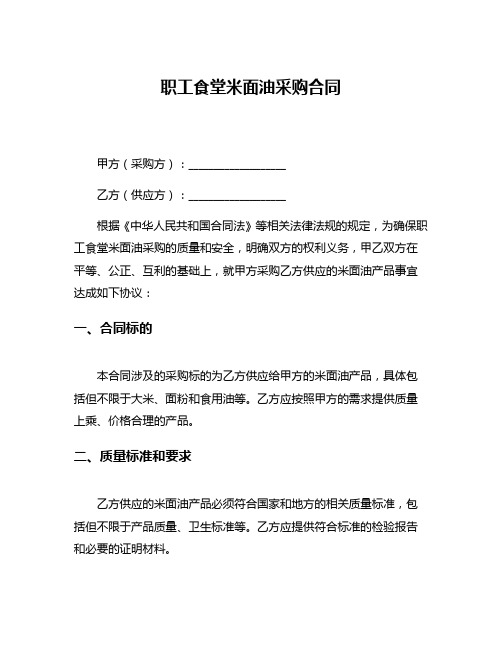 职工食堂米面油采购合同

甲方（采购方）：________________

乙方（供应方）：________________

根据《中华人民共和国合同法》等相关法律法规的规定，为确保职工食堂米面油采购的质量和安全，明确双方的权利义务，甲乙双方在平等、公正、互利的基础上，就甲方采购乙方供应的米面油产品事宜达成如下协议：

一、合同标的

本合同涉及的采购标的为乙方供应给甲方的米面油产品，具体包括但不限于大米、面粉和食用油等。乙方应按照甲方的需求提供质量上乘、价格合理的产品。

二、质量标准和要求

乙方供应的米面油产品必须符合国家和地方的相关质量标准，包括但不限于产品质量、卫生标准等。乙方应提供符合标准的检验报告和必要的证明材料。